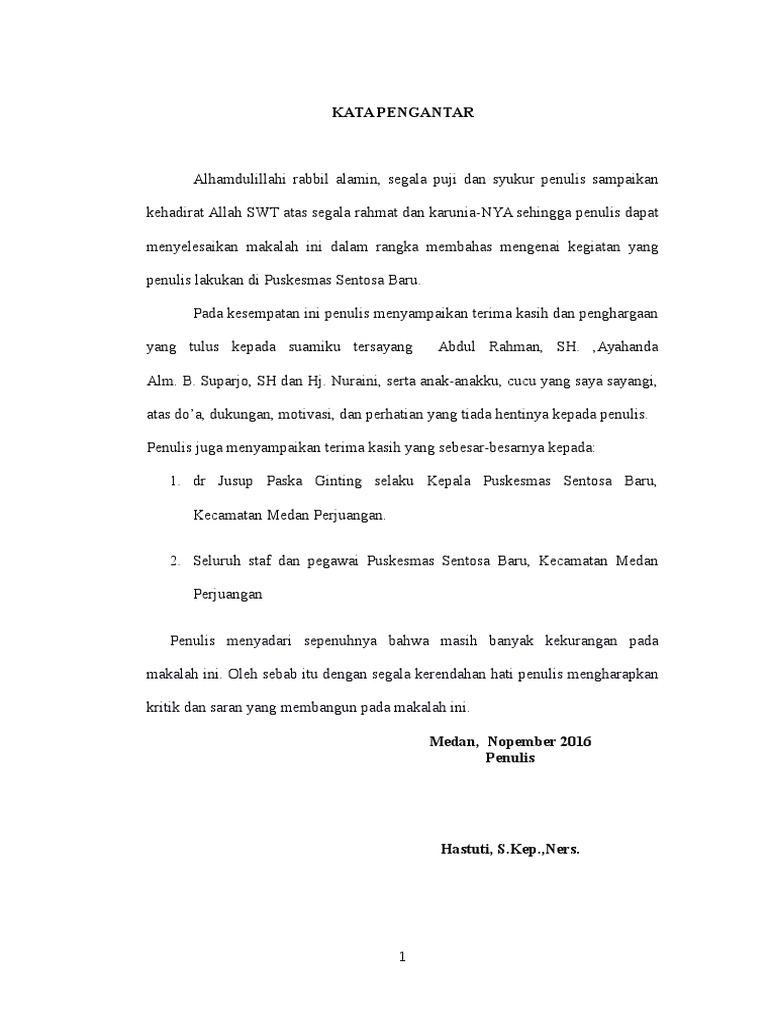 KATA PENGANTAR

Alhamdulillahi rabbil alamin, segala puji dan syukur penulis sampaikan kehadirat Allah SWT atas segala rahmat dan karunia-NYA sehingga penulis dapat menyelesaikan makalah ini dalam rangka membahas mengenai kegiatan yang penulis lakukan di Puskesmas Sentosa Baru.

Pada kesempatan ini penulis menyampaikan terima kasih dan penghargaan yang tulus kepada suamiku tersayang Abdul Rahman, SH. ,Ayahanda Alm. B. Suparjo, SH dan Hj. Nuraini, serta anak-anakku, cucu yang saya sayangi, atas do'a, dukungan, motivasi, dan perhatian yang tiada hentinya kepada penulis. Penulis juga menyampaikan terima kasih yang sebesar-besarnya kepada:

1. dr Jusup Paska Ginting selaku Kepala Puskesmas Sentosa Baru, Kecamatan Medan Perjuangan.

2. Seluruh staf dan pegawai Puskesmas Sentosa Baru, Kecamatan Medan Perjuangan

Penulis menyadari sepenuhnya bahwa masih banyak kekurangan pada makalah ini. Oleh sebab itu dengan segala kerendahan hati penulis mengharapkan kritik dan saran yang membangun pada makalah ini.

Medan, Nopember 2016
Penulis

Hastuti, S.Kep.,Ners.

1